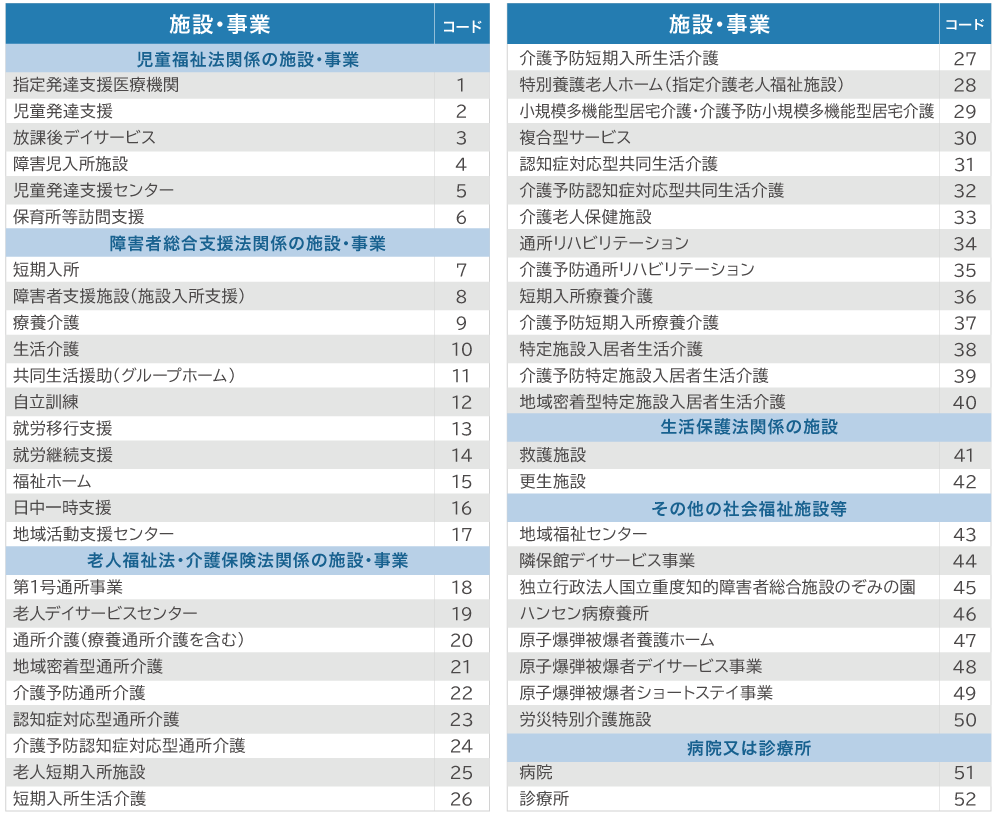 | 施設・事業 | コード |
|---|---|
| 児童福祉法関係の施設・事業 | |
| 指定発達支援医療機関 | 1 |
| 児童発達支援 | 2 |
| 放課後デイサービス | 3 |
| 障害児入所施設 | 4 |
| 児童発達支援センター | 5 |
| 保育所等訪問支援 | 6 |
| 障害者総合支援法関係の施設・事業 | |
| 短期入所 | 7 |
| 障害者支援施設（施設入所支援） | 8 |
| 療養介護 | 9 |
| 生活介護 | 10 |
| 共同生活援助（グループホーム） | 11 |
| 自立訓練 | 12 |
| 就労移行支援 | 13 |
| 就労継続支援 | 14 |
| 福祉ホーム | 15 |
| 日中一時支援 | 16 |
| 地域活動支援センター | 17 |
| 老人福祉法・介護保険法関係の施設・事業 | |
| 第1号通所事業 | 18 |
| 老人デイサービスセンター | 19 |
| 通所介護（療養通所介護を含む） | 20 |
| 地域密着型通所介護 | 21 |
| 介護予防通所介護 | 22 |
| 認知症対応型通所介護 | 23 |
| 介護予防認知症対応型通所介護 | 24 |
| 老人短期入所施設 | 25 |
| 短期入所生活介護 | 26 |

| 施設・事業 | コード |
|---|---|
| 介護予防短期入所生活介護 | 27 |
| 特別養護老人ホーム（指定介護老人福祉施設） | 28 |
| 小規模多機能型居宅介護・介護予防小規模多機能型居宅介護 | 29 |
| 複合型サービス | 30 |
| 認知症対応型共同生活介護 | 31 |
| 介護予防認知症対応型共同生活介護 | 32 |
| 介護老人保健施設 | 33 |
| 通所リハビリテーション | 34 |
| 介護予防通所リハビリテーション | 35 |
| 短期入所療養介護 | 36 |
| 介護予防短期入所療養介護 | 37 |
| 特定施設入居者生活介護 | 38 |
| 介護予防特定施設入居者生活介護 | 39 |
| 地域密着型特定施設入居者生活介護 | 40 |
| 生活保護法関係の施設 | |
| 救護施設 | 41 |
| 更生施設 | 42 |
| その他の社会福祉施設等 | |
| 地域福祉センター | 43 |
| 隣保館デイサービス事業 | 44 |
| 独立行政法人国立重度知的障害者総合施設のぞみの園 | 45 |
| ハンセン病療養所 | 46 |
| 原子爆弾被爆者養護ホーム | 47 |
| 原子爆弾被爆者デイサービス事業 | 48 |
| 原子爆弾被爆者ショートステイ事業 | 49 |
| 労災特別介護施設 | 50 |
| 病院又は診療所 | |
| 病院 | 51 |
| 診療所 | 52 |